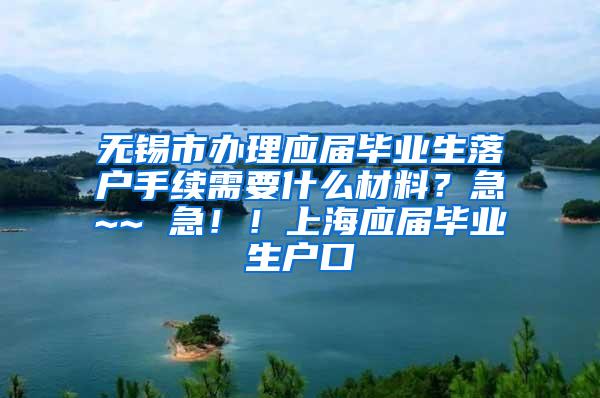 无锡市办理应届毕业生落户手续需要什么材料？急~~ 急！！上海应届毕业生户口